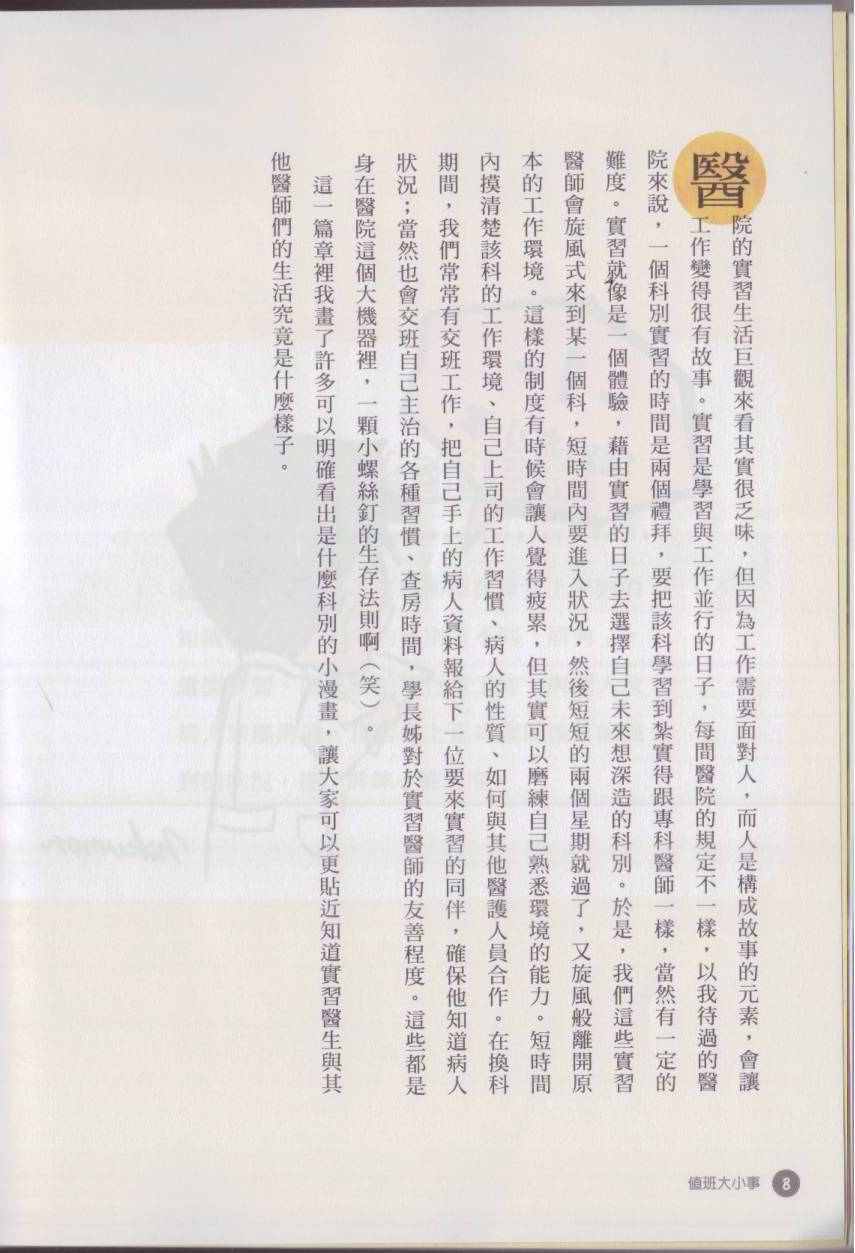 醫院的實習生活巨觀來看其實很乏味，但因為工作需要面對人，而人是構成故事的元素，會讓工作變得很有故事。實習是學習與工作並行的日子，每間醫院的規定不一樣，以我待過的醫院來說，一個科別實習的時間是兩個禮拜，要把該科學習到紮實得跟專科醫師一樣，當然有一定的難度。實習就像是一個體驗，藉由實習的日子去選擇自己未來想深造的科別。於是，我們這些實習醫師會旋風式來到某一個科，短時間內要進入狀況，然後短短的兩個星期就過了，又旋風般離開原本的工作環境。這樣的制度有時候會讓人覺得疲累，但其實可以磨練自己熟悉環境的能力。短時間內摸清楚該科的工作環境、自己上司的工作習慣、病人的性質、如何與其他醫護人員合作。在換科期間，我們常常有交班工作，把自己手上的病人資料報給下一位要來實習的同伴，確保他知道病人狀況；當然也會交班自己主治的各種習慣、查房時間，學長姊對於實習醫師的友善程度。這些都是身在醫院這個大機器裡，一顆小螺絲釘的生存法則啊（笑）。

這一篇章裡我畫了許多可以明確看出是什麼科別的小漫畫，讓大家可以更貼近知道實習醫生與其他醫師們的生活究竟是什麼樣子。

值班大小事 8